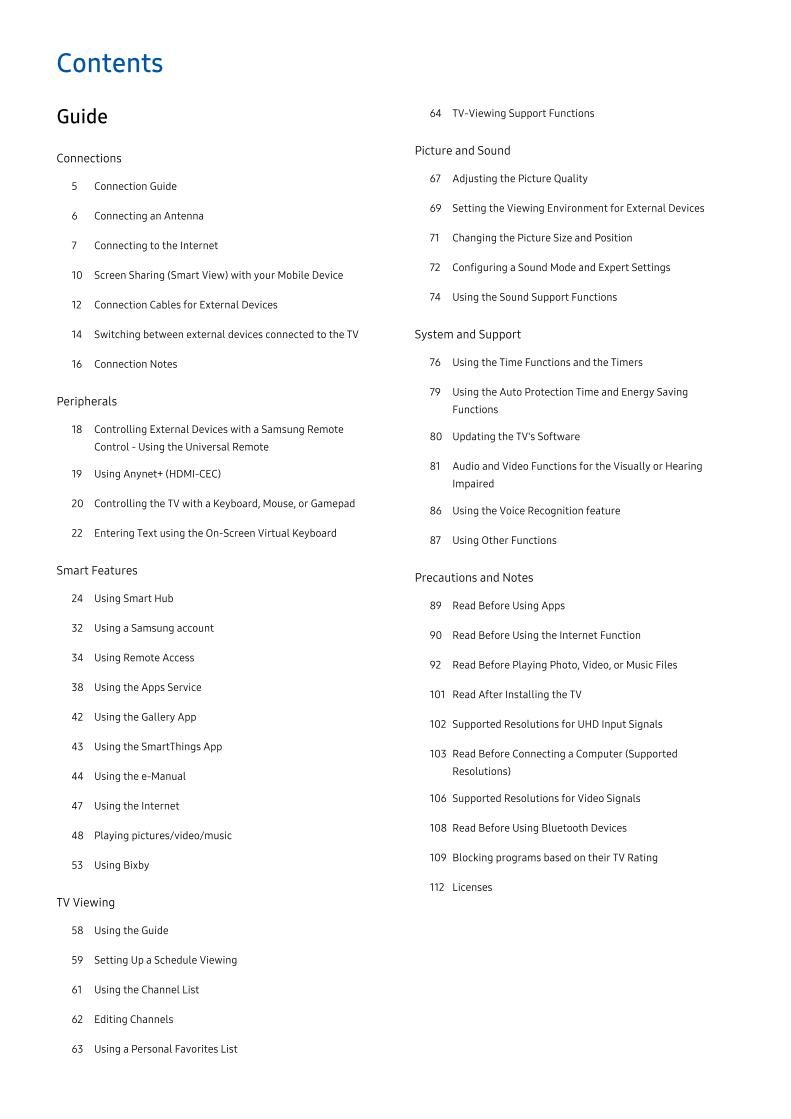 Contents

Guide

Connections

5 Connection Guide

6 Connecting an Antenna

7 Connecting to the Internet

10 Screen Sharing (Smart View) with your Mobile Device

12 Connection Cables for External Devices

14 Switching between external devices connected to the TV

16 Connection Notes

Peripherals

18 Controlling External Devices with a Samsung Remote Control - Using the Universal Remote

19 Using Anynet+ (HDMI-CEC)

20 Controlling the TV with a Keyboard, Mouse, or Gamepad

22 Entering Text using the On-Screen Virtual Keyboard

Smart Features

24 Using Smart Hub

32 Using a Samsung account

34 Using Remote Access

38 Using the Apps Service

42 Using the Gallery App

43 Using the SmartThings App

44 Using the e-Manual

47 Using the Internet

48 Playing pictures/video/music

53 Using Bixby

TV Viewing

58 Using the Guide

59 Setting Up a Schedule Viewing

61 Using the Channel List

62 Editing Channels

63 Using a Personal Favorites List

64 TV-Viewing Support Functions

Picture and Sound

67 Adjusting the Picture Quality

69 Setting the Viewing Environment for External Devices

71 Changing the Picture Size and Position

72 Configuring a Sound Mode and Expert Settings

74 Using the Sound Support Functions

System and Support

76 Using the Time Functions and the Timers

79 Using the Auto Protection Time and Energy Saving Functions

80 Updating the TV's Software

81 Audio and Video Functions for the Visually or Hearing Impaired

86 Using the Voice Recognition feature

87 Using Other Functions

Precautions and Notes

89 Read Before Using Apps

90 Read Before Using the Internet Function

92 Read Before Playing Photo, Video, or Music Files

101 Read After Installing the TV

102 Supported Resolutions for UHD Input Signals

103 Read Before Connecting a Computer (Supported Resolutions)

106 Supported Resolutions for Video Signals

108 Read Before Using Bluetooth Devices

109 Blocking programs based on their TV Rating

112 Licenses